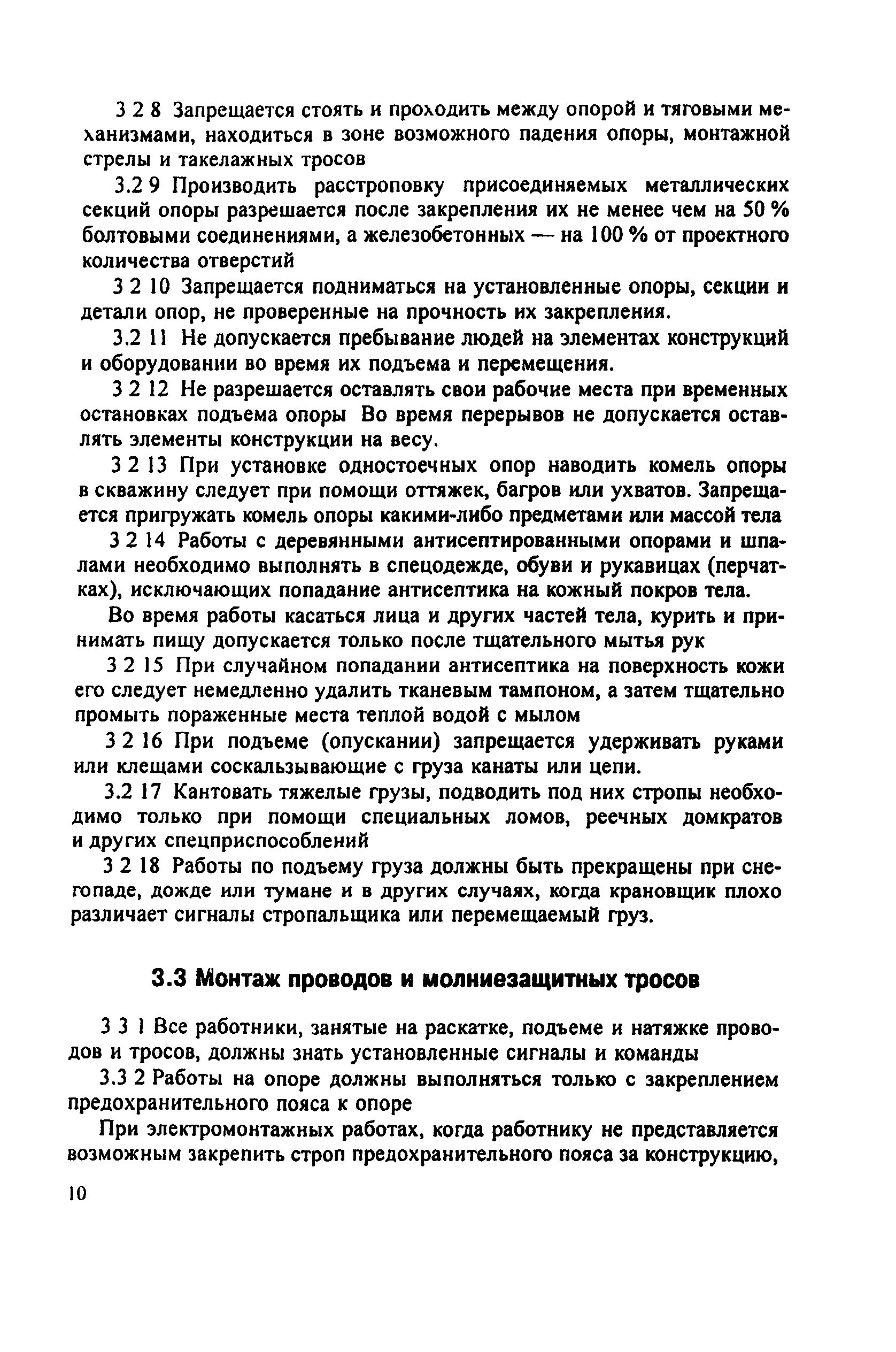 3 2 8 Запрещается стоять и проходить между опорой и тяговыми механизмами, находиться в зоне возможного падения опоры, монтажной стрелы и такелажных тросов

3.2 9 Производить расстроповку присоединяемых металлических секций опоры разрешается после закрепления их не менее чем на 50 % болтовыми соединениями, а железобетонных — на 100 % от проектного количества отверстий

3 2 10 Запрещается подниматься на установленные опоры, секции и детали опор, не проверенные на прочность их закрепления.

3.2 11 Не допускается пребывание людей на элементах конструкций и оборудовании во время их подъема и перемещения.

3 2 12 Не разрешается оставлять свои рабочие места при временных остановках подъема опоры Во время перерывов не допускается оставлять элементы конструкции на весу.

3 2 13 При установке одностоечных опор наводить комель опоры в скважину следует при помощи оттяжек, багров или ухватов. Запрещается пригружать комель опоры какими-либо предметами или массой тела

3 2 14 Работы с деревянными антисептированными опорами и шпалами необходимо выполнять в спецодежде, обуви и рукавицах (перчатках), исключающих попадание антисептика на кожный покров тела.

Во время работы касаться лица и других частей тела, курить и принимать пищу допускается только после тщательного мытья рук

3 2 15 При случайном попадании антисептика на поверхность кожи его следует немедленно удалить тканевым тампоном, а затем тщательно промыть пораженные места теплой водой с мылом

3 2 16 При подъеме (опускании) запрещается удерживать руками или клещами соскальзывающие с груза канаты или цепи.

3.2 17 Кантовать тяжелые грузы, подводить под них стропы необходимо только при помощи специальных ломов, реечных домкратов и других спецприспособлений

3 2 18 Работы по подъему груза должны быть прекращены при снегопаде, дожде или тумане и в других случаях, когда крановщик плохо различает сигналы стропальщика или перемещаемый груз.

3.3 Монтаж проводов и молниезащитных тросов

3 3 1 Все работники, занятые на раскатке, подъеме и натяжке проводов и тросов, должны знать установленные сигналы и команды

3.3 2 Работы на опоре должны выполняться только с закреплением предохранительного пояса к опоре

При электромонтажных работах, когда работнику не представляется возможным закрепить строп предохранительного пояса за конструкцию,

10